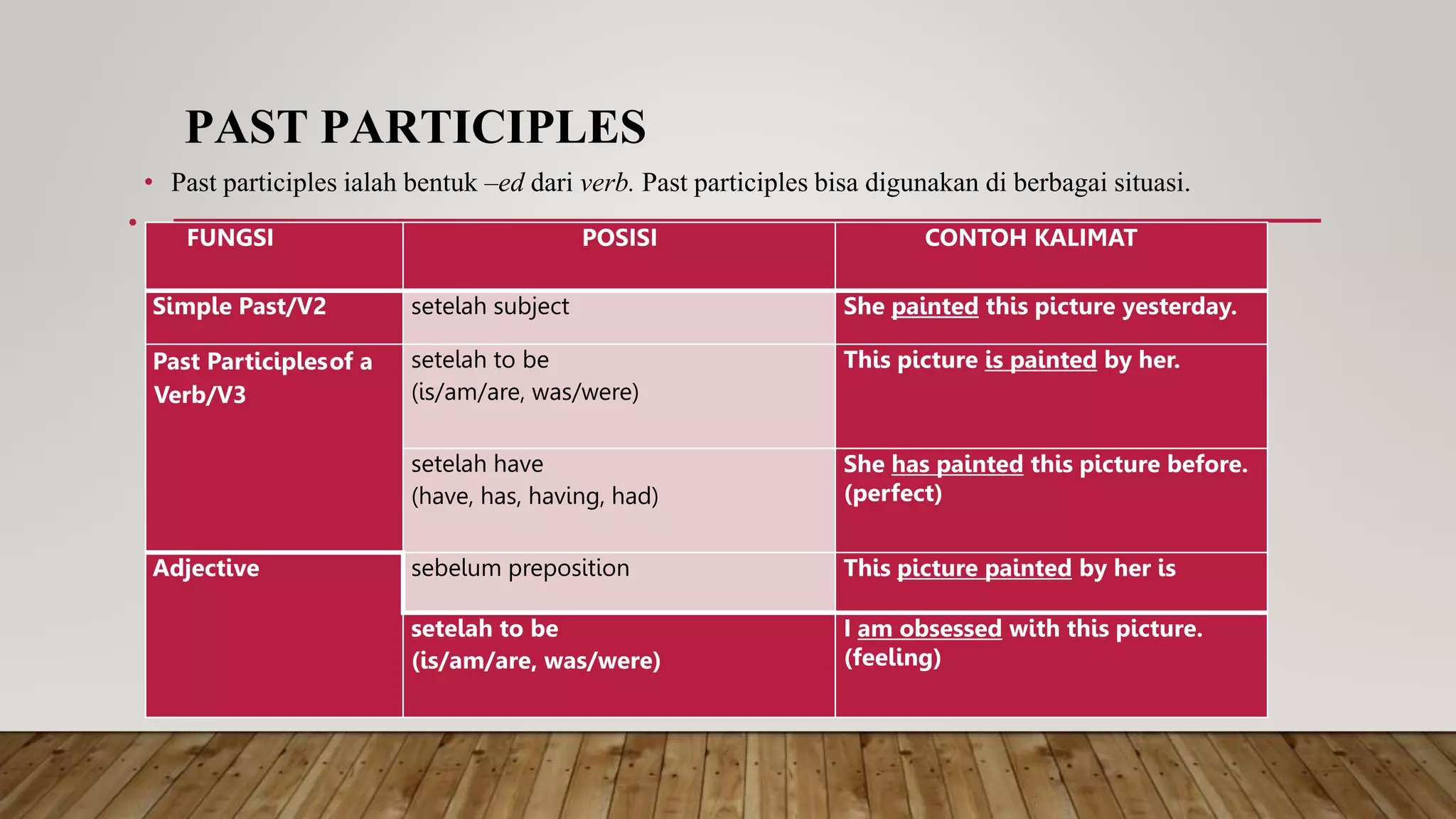 PAST PARTICIPLES

• Past participles ialah bentuk –ed dari verb. Past participles bisa digunakan di berbagai situasi.

•

| FUNGSI | POSISI | CONTOH KALIMAT |
|---|---|---|
| Simple Past/V2 | setelah subject | She painted this picture yesterday. |
| Past Participlesof a Verb/V3 | setelah to be (is/am/are, was/were) | This picture is painted by her. |
| | setelah have (have, has, having, had) | She has painted this picture before. (perfect) |
| Adjective | sebelum preposition | This picture painted by her is |
| | setelah to be (is/am/are, was/were) | I am obsessed with this picture. (feeling) |